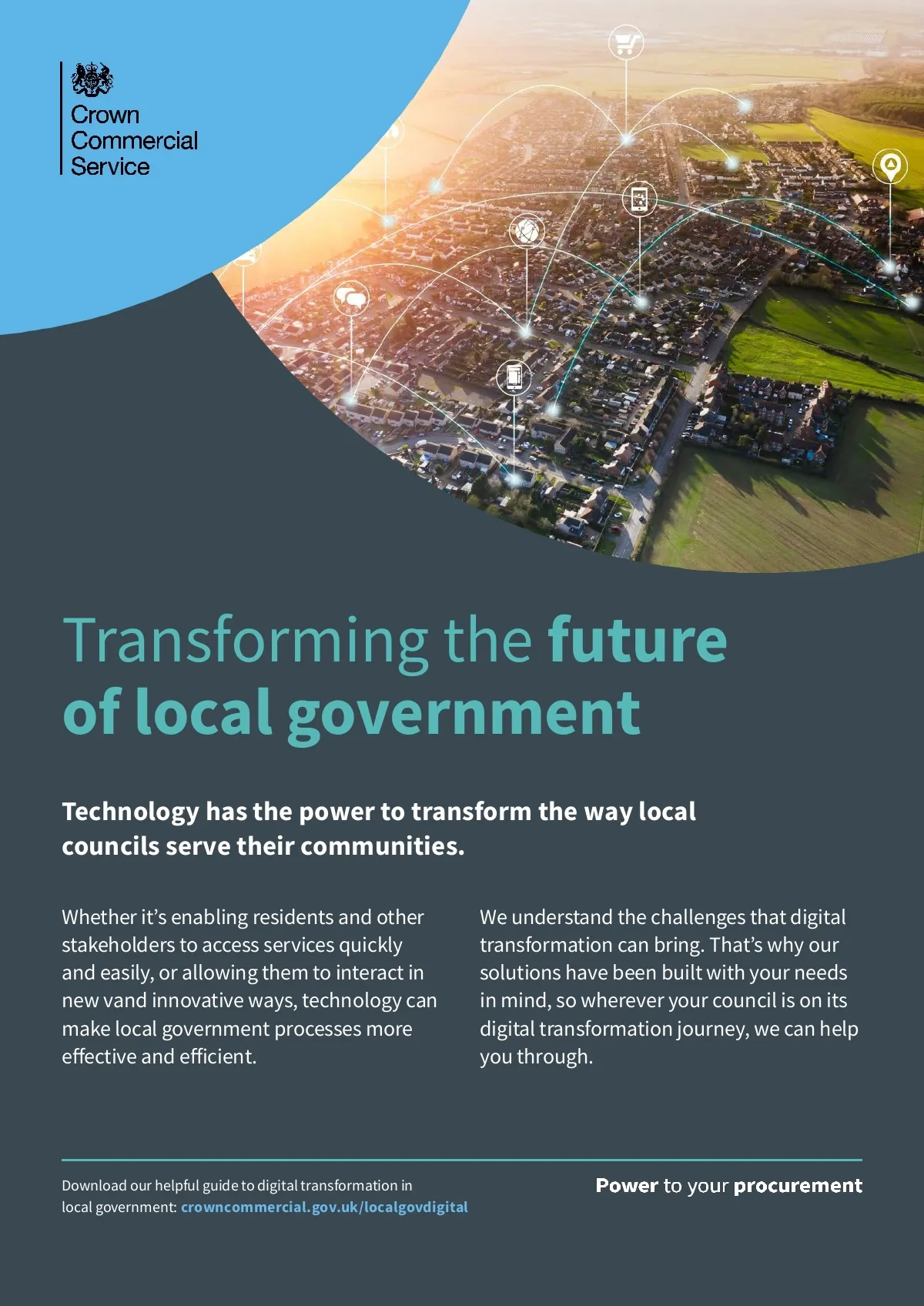 Crown
Commercial
Service

Transforming the future of local government

Technology has the power to transform the way local councils serve their communities.

Whether it's enabling residents and other stakeholders to access services quickly and easily, or allowing them to interact in new vand innovative ways, technology can make local government processes more effective and efficient.

We understand the challenges that digital transformation can bring. That's why our solutions have been built with your needs in mind, so wherever your council is on its digital transformation journey, we can help you through.

Download our helpful guide to digital transformation in local government: crowncommercial.gov.uk/localgovdigital

Power to your procurement